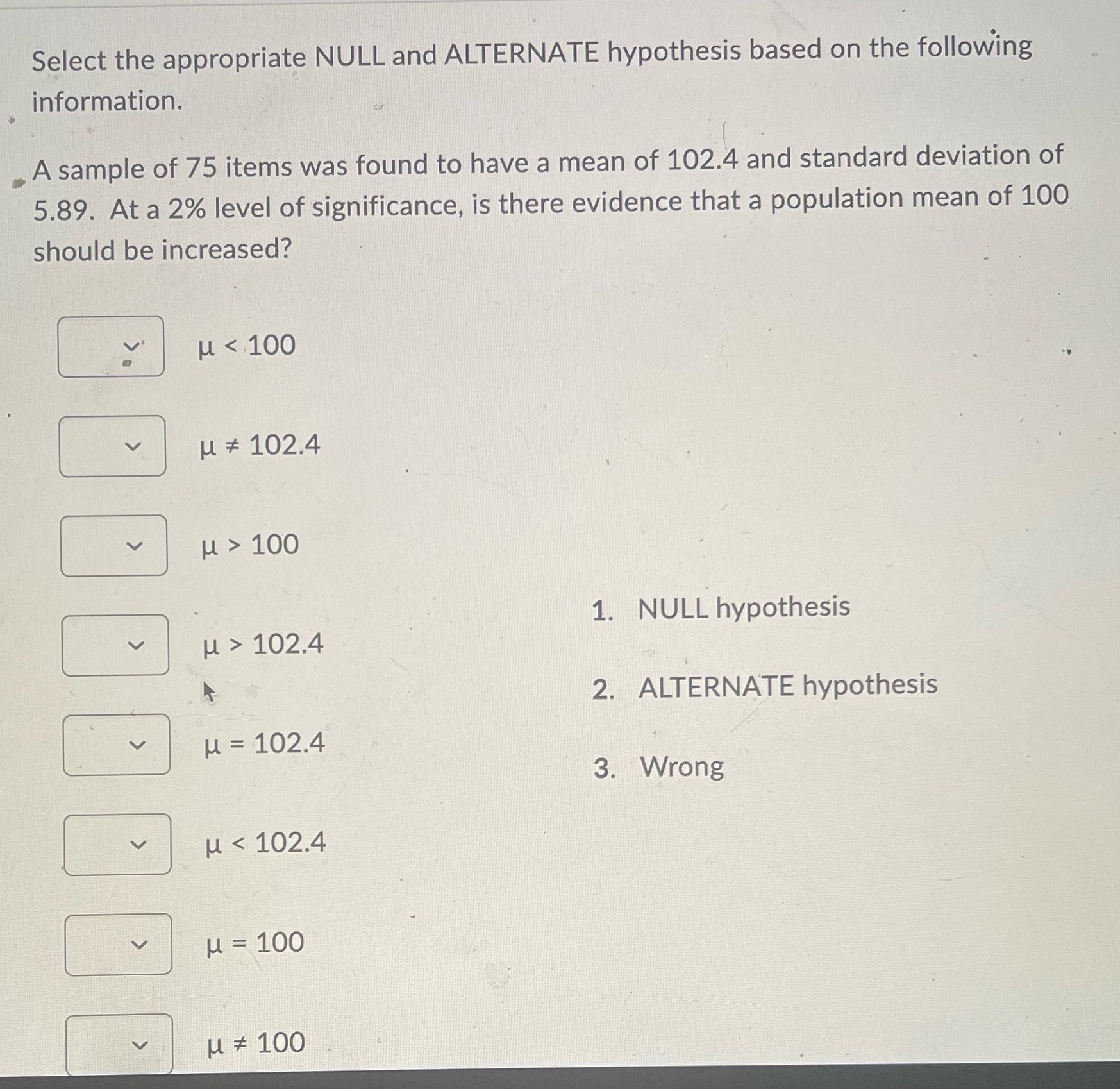 Select the appropriate NULL and ALTERNATE hypothesis based on the following information.

A sample of 75 items was found to have a mean of 102.4 and standard deviation of 5.89. At a 2% level of significance, is there evidence that a population mean of 100 should be increased?

$\mu < 100$

$\mu \neq 102.4$

$\mu > 100$

$\mu > 102.4$

$\mu = 102.4$

$\mu < 102.4$

$\mu = 100$

$\mu \neq 100$

1. NULL hypothesis

2. ALTERNATE hypothesis

3. Wrong